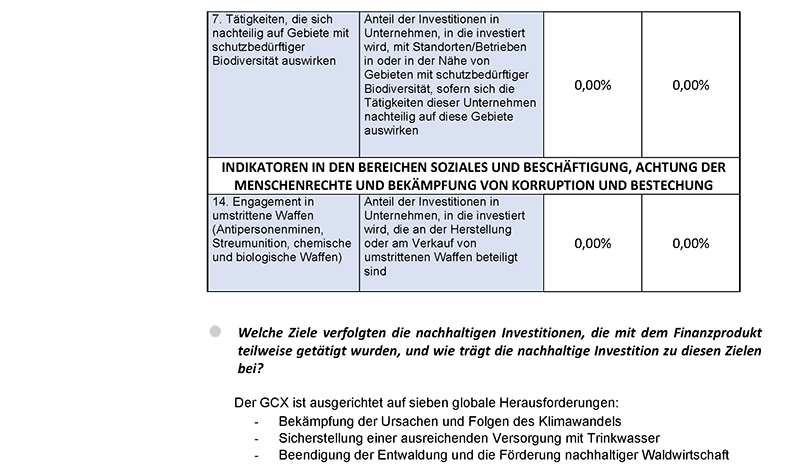 | 7. Tätigkeiten, die sich nachteilig auf Gebiete mit schutzbedürftiger Biodiversität auswirken | Anteil der Investitionen in Unternehmen, in die investiert wird, mit Standorten/Betrieben in oder in der Nähe von Gebieten mit schutzbedürftiger Biodiversität, sofern sich die Tätigkeiten dieser Unternehmen nachteilig auf diese Gebiete auswirken | 0,00% | 0,00% |
|---|---|---|---|
| INDIKATOREN IN DEN BEREICHEN SOZIALES UND BESCHÄFTIGUNG, ACHTUNG DER MENSCHENRECHTE UND BEKÄMPFUNG VON KORRUPTION UND BESTECHUNG | | | |
| 14. Engagement in umstrittene Waffen (Antipersonenminen, Streumunition, chemische und biologische Waffen) | Anteil der Investitionen in Unternehmen, in die investiert wird, die an der Herstellung oder am Verkauf von umstrittenen Waffen beteiligt sind | 0,00% | 0,00% |

Welche Ziele verfolgten die nachhaltigen Investitionen, die mit dem Finanzprodukt teilweise getätigt wurden, und wie trägt die nachhaltige Investition zu diesen Zielen bei?

Der GCX ist ausgerichtet auf sieben globale Herausforderungen:
- Bekämpfung der Ursachen und Folgen des Klimawandels
- Sicherstellung einer ausreichenden Versorgung mit Trinkwasser
- Beendigung der Entwaldung und die Förderung nachhaltiger Waldwirtschaft